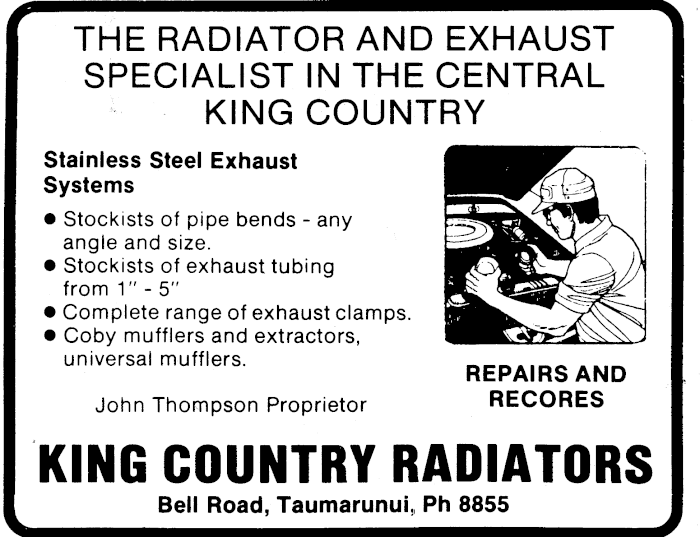 THE RADIATOR AND EXHAUST SPECIALIST IN THE CENTRAL KING COUNTRY

Stainless Steel Exhaust Systems

• Stockists of pipe bends - any angle and size.
• Stockists of exhaust tubing from 1" - 5"
• Complete range of exhaust clamps.
• Coby mufflers and extractors, universal mufflers.

John Thompson Proprietor

REPAIRS AND RECORES

KING COUNTRY RADIATORS

Bell Road, Taumarunui, Ph 8855